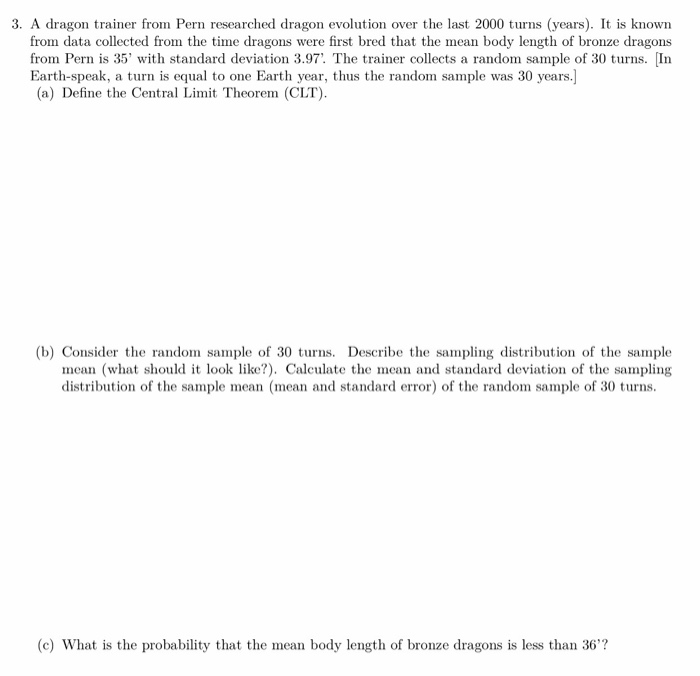 3. A dragon trainer from Pern researched dragon evolution over the last 2000 turns (years). It is known from data collected from the time dragons were first bred that the mean body length of bronze dragons from Pern is 35' with standard deviation 3.97'. The trainer collects a random sample of 30 turns. [In Earth-speak, a turn is equal to one Earth year, thus the random sample was 30 years.]

(a) Define the Central Limit Theorem (CLT).

(b) Consider the random sample of 30 turns. Describe the sampling distribution of the sample mean (what should it look like?). Calculate the mean and standard deviation of the sampling distribution of the sample mean (mean and standard error) of the random sample of 30 turns.

(c) What is the probability that the mean body length of bronze dragons is less than 36'?